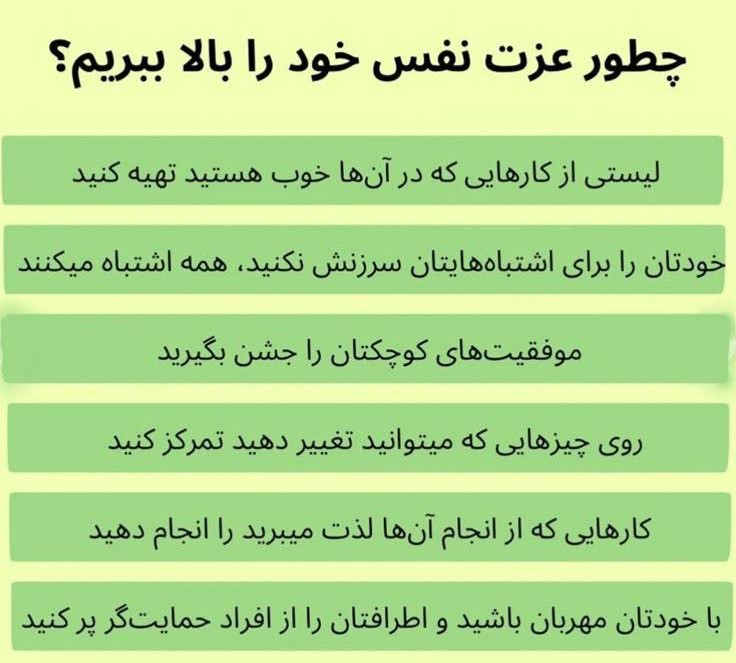 چطور عزت نفس خود را بالا ببریم؟

لیستی از کارهایی که در آن‌ها خوب هستید تهیه کنید

خودتان را برای اشتباه‌هایتان سرزنش نکنید، همه اشتباه میکنند

موفقیت‌های کوچکتان را جشن بگیرید

روی چیزهایی که میتوانید تغییر دهید تمرکز کنید

کارهایی که از انجام آن‌ها لذت میبرید را انجام دهید

با خودتان مهربان باشید و اطرافتان را از افراد حمایت‌گر پر کنید